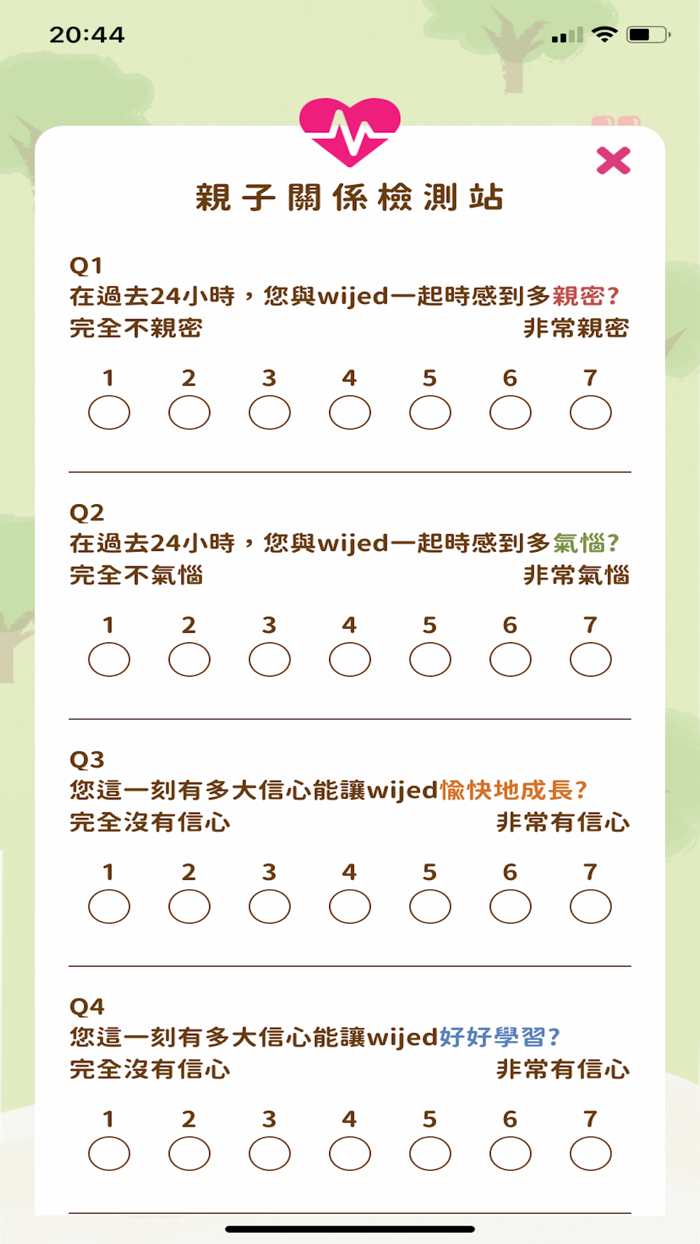 20:44

親子關係檢測站

Q1
在過去24小時，您與wijed一起時感到多親密?
完全不親密 非常親密
1 2 3 4 5 6 7

Q2
在過去24小時，您與wijed一起時感到多氣惱?
完全不氣惱 非常氣惱
1 2 3 4 5 6 7

Q3
您這一刻有多大信心能讓wijed愉快地成長?
完全沒有信心 非常有信心
1 2 3 4 5 6 7

Q4
您這一刻有多大信心能讓wijed好好學習?
完全沒有信心 非常有信心
1 2 3 4 5 6 7